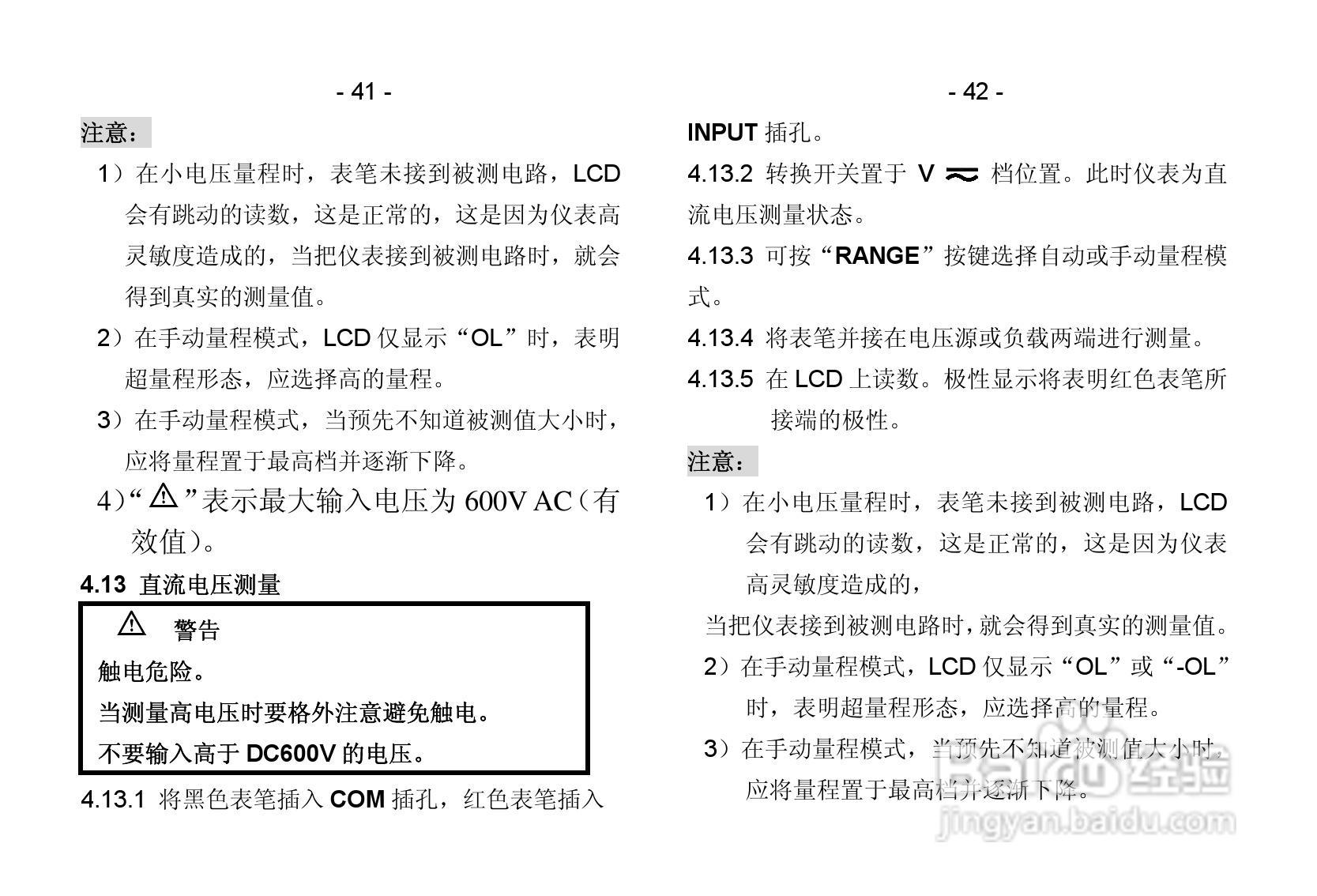 - 41 -

注意：

1）在小电压量程时，表笔未接到被测电路，LCD 会有跳动的读数，这是正常的，这是因为仪表高灵敏度造成的，当把仪表接到被测电路时，就会得到真实的测量值。

2）在手动量程模式，LCD 仅显示“OL”时，表明超量程形态，应选择高的量程。

3）在手动量程模式，当预先不知道被测值大小时，应将量程置于最高档并逐渐下降。

4）“⚠”表示最大输入电压为 600V AC（有效值）。

4.13 直流电压测量

⚠ 警告

触电危险。

当测量高电压时要格外注意避免触电。

不要输入高于 DC600V 的电压。

4.13.1 将黑色表笔插入 COM 插孔，红色表笔插入

- 42 -

INPUT 插孔。

4.13.2 转换开关置于 V ≂ 档位置。此时仪表为直流电压测量状态。

4.13.3 可按“RANGE”按键选择自动或手动量程模式。

4.13.4 将表笔并接在电压源或负载两端进行测量。

4.13.5 在 LCD 上读数。极性显示将表明红色表笔所接端的极性。

注意：

1）在小电压量程时，表笔未接到被测电路，LCD 会有跳动的读数，这是正常的，这是因为仪表高灵敏度造成的，

当把仪表接到被测电路时，就会得到真实的测量值。

2）在手动量程模式，LCD 仅显示“OL”或“-OL”时，表明超量程形态，应选择高的量程。

3）在手动量程模式，当预先不知道被测值大小时，应将量程置于最高档并逐渐下降。

Baidu 经验
jingyan.baidu.com